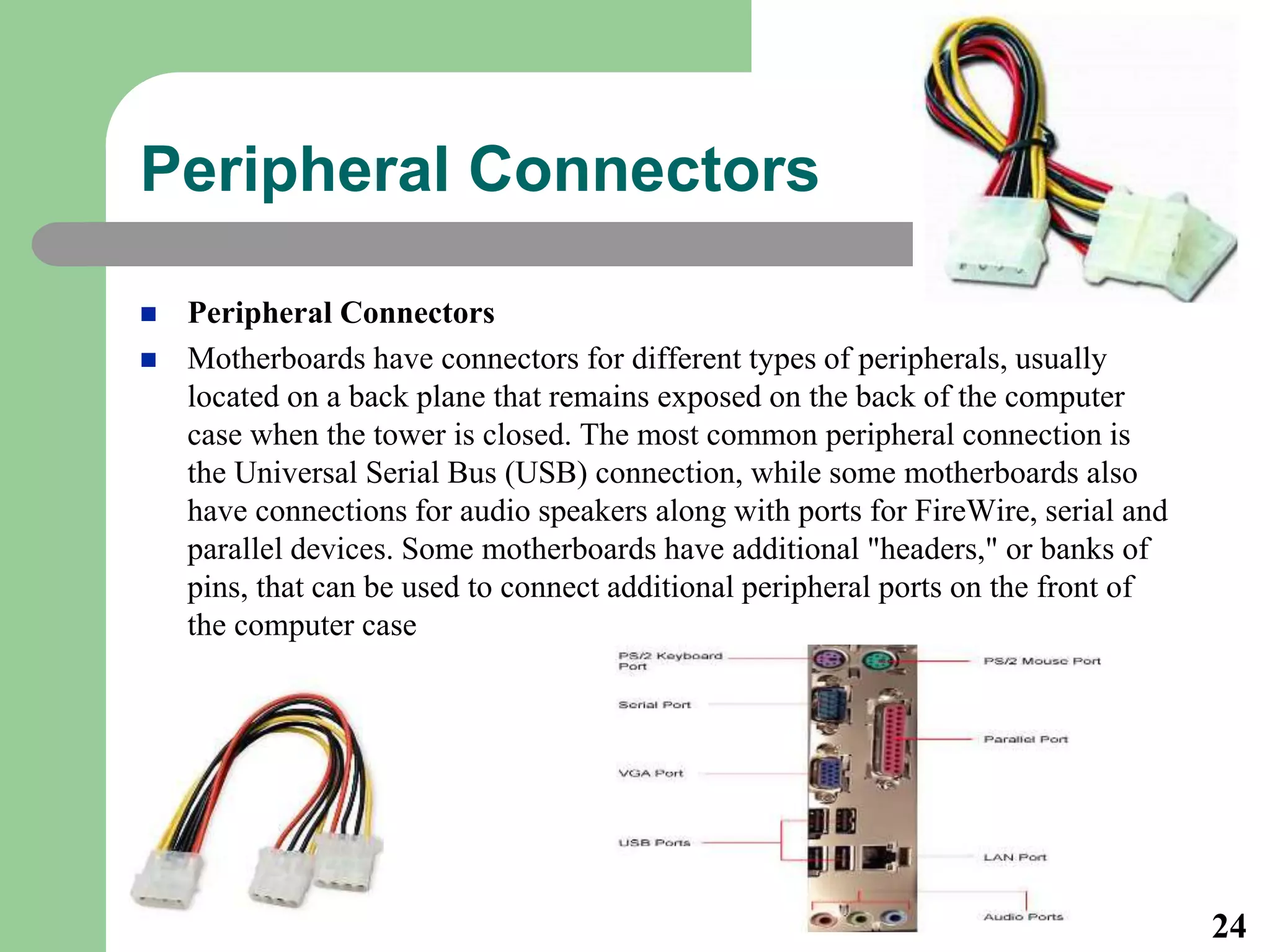 Peripheral Connectors

Peripheral Connectors

Motherboards have connectors for different types of peripherals, usually located on a back plane that remains exposed on the back of the computer case when the tower is closed. The most common peripheral connection is the Universal Serial Bus (USB) connection, while some motherboards also have connections for audio speakers along with ports for FireWire, serial and parallel devices. Some motherboards have additional "headers," or banks of pins, that can be used to connect additional peripheral ports on the front of the computer case

PS/2 Keyboard Port
Serial Port
VGA Port
USB Ports
PS/2 Mouse Port
Parallel Port
LAN Port
Audio Ports

24